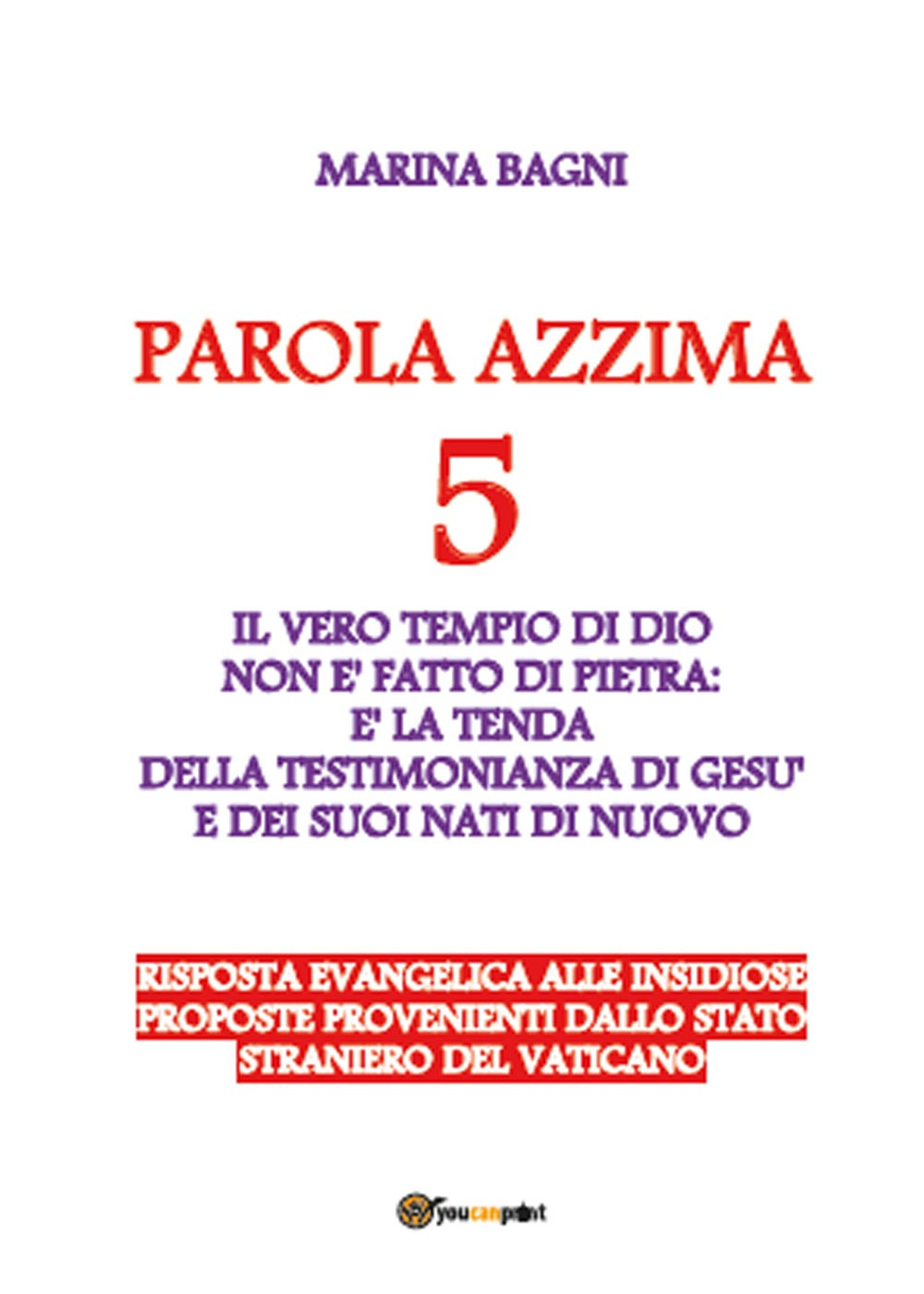 MARINA BAGNI

PAROLA AZZIMA

5

IL VERO TEMPIO DI DIO
NON E' FATTO DI PIETRA:
E' LA TENDA
DELLA TESTIMONIANZA DI GESU'
E DEI SUOI NATI DI NUOVO

RISPOSTA EVANGELICA ALLE INSIDIOSE
PROPOSTE PROVENIENTI DALLO STATO
STRANIERO DEL VATICANO

youcanprint